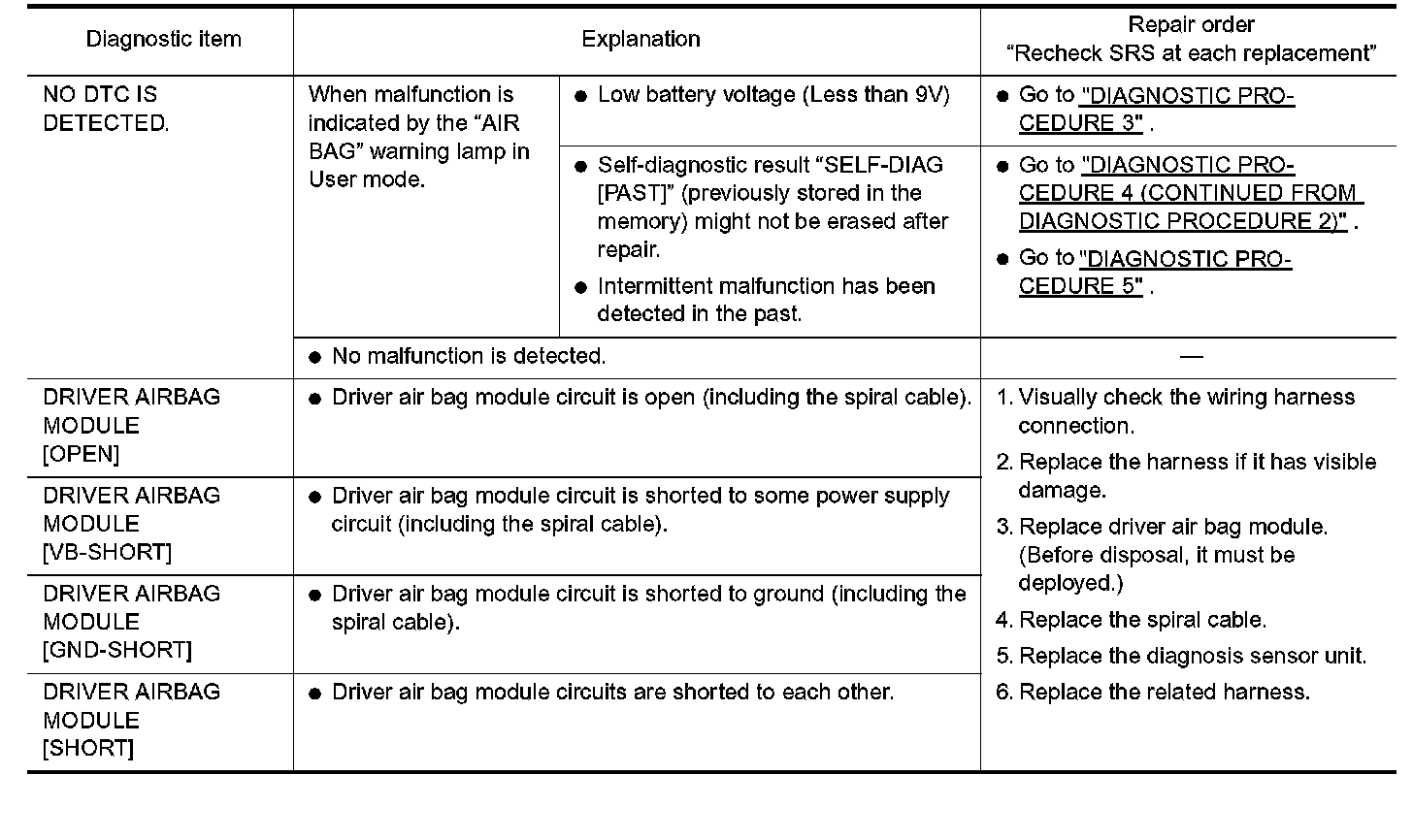 | Diagnostic item | Explanation | | Repair order "Recheck SRS at each replacement" |
|---|---|---|---|
| NO DTC IS DETECTED. | When malfunction is indicated by the "AIR BAG" warning lamp in User mode. | ● Low battery voltage (Less than 9V) | ● Go to "DIAGNOSTIC PROCEDURE 3" . |
| | | ● Self-diagnostic result "SELF-DIAG [PAST]" (previously stored in the memory) might not be erased after repair. ● Intermittent malfunction has been detected in the past. | ● Go to "DIAGNOSTIC PROCEDURE 4 (CONTINUED FROM DIAGNOSTIC PROCEDURE 2)" . ● Go to "DIAGNOSTIC PROCEDURE 5" . |
| | ● No malfunction is detected. | | — |
| DRIVER AIRBAG MODULE [OPEN] | ● Driver air bag module circuit is open (including the spiral cable). | | 1. Visually check the wiring harness connection. 2. Replace the harness if it has visible damage. 3. Replace driver air bag module. (Before disposal, it must be deployed.) 4. Replace the spiral cable. 5. Replace the diagnosis sensor unit. 6. Replace the related harness. |
| DRIVER AIRBAG MODULE [VB-SHORT] | ● Driver air bag module circuit is shorted to some power supply circuit (including the spiral cable). | | |
| DRIVER AIRBAG MODULE [GND-SHORT] | ● Driver air bag module circuit is shorted to ground (including the spiral cable). | | |
| DRIVER AIRBAG MODULE [SHORT] | ● Driver air bag module circuits are shorted to each other. | | |